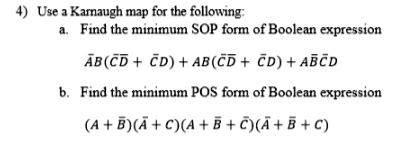 4) Use a Karnaugh map for the following:

a. Find the minimum SOP form of Boolean expression

$\bar{A}B(\bar{C}\bar{D} + \bar{C}D) + AB(\bar{C}\bar{D} + \bar{C}D) + A\bar{B}\bar{C}D$

b. Find the minimum POS form of Boolean expression

$(A + \bar{B})(\bar{A} + C)(A + \bar{B} + \bar{C})(\bar{A} + \bar{B} + C)$